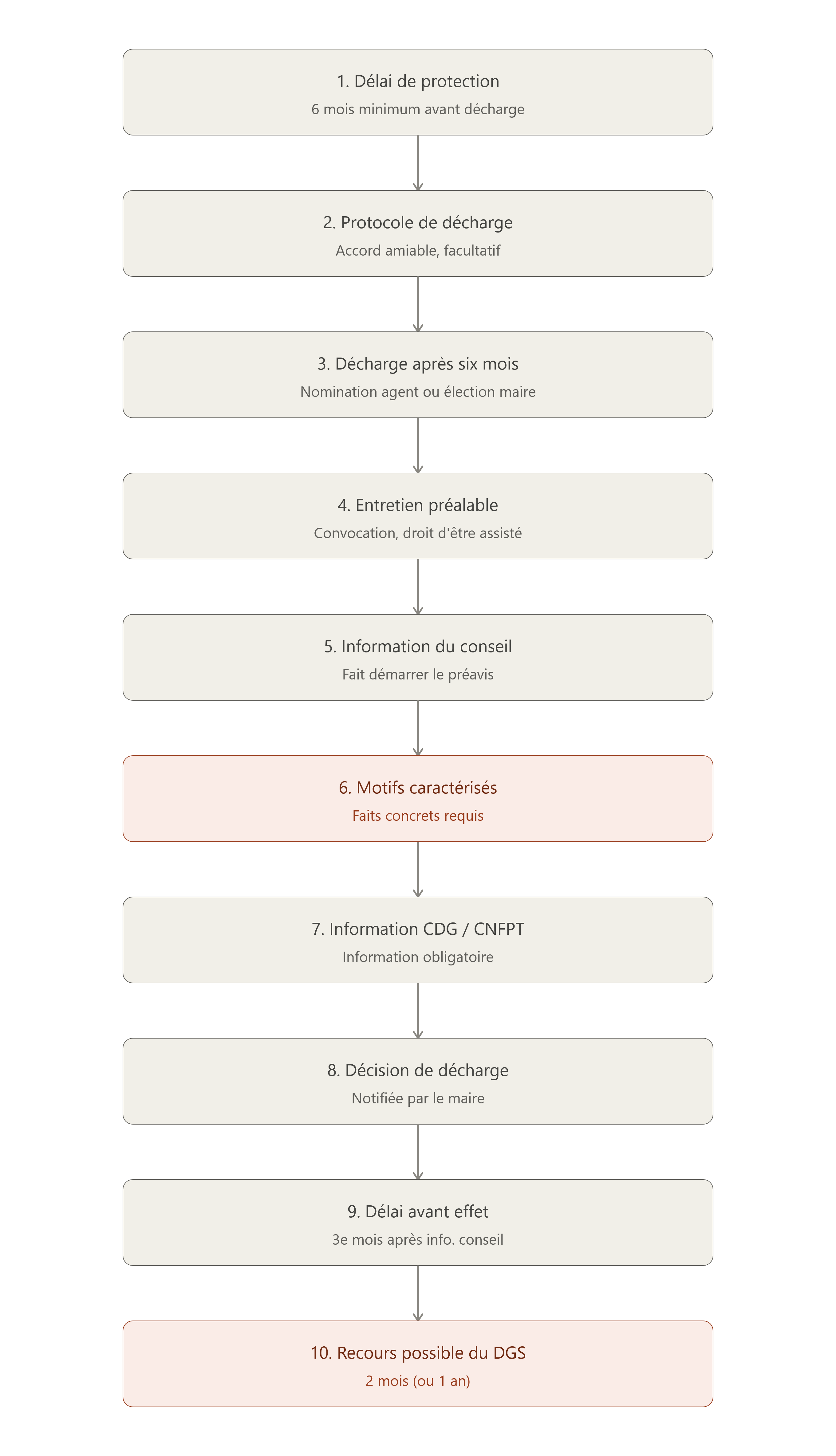 1. Délai de protection
6 mois minimum avant décharge

2. Protocole de décharge
Accord amiable, facultatif

3. Décharge après six mois
Nomination agent ou élection maire

4. Entretien préalable
Convocation, droit d'être assisté

5. Information du conseil
Fait démarrer le préavis

6. Motifs caractérisés
Faits concrets requis

7. Information CDG / CNFPT
Information obligatoire

8. Décision de décharge
Notifiée par le maire

9. Délai avant effet
3e mois après info. conseil

10. Recours possible du DGS
2 mois (ou 1 an)